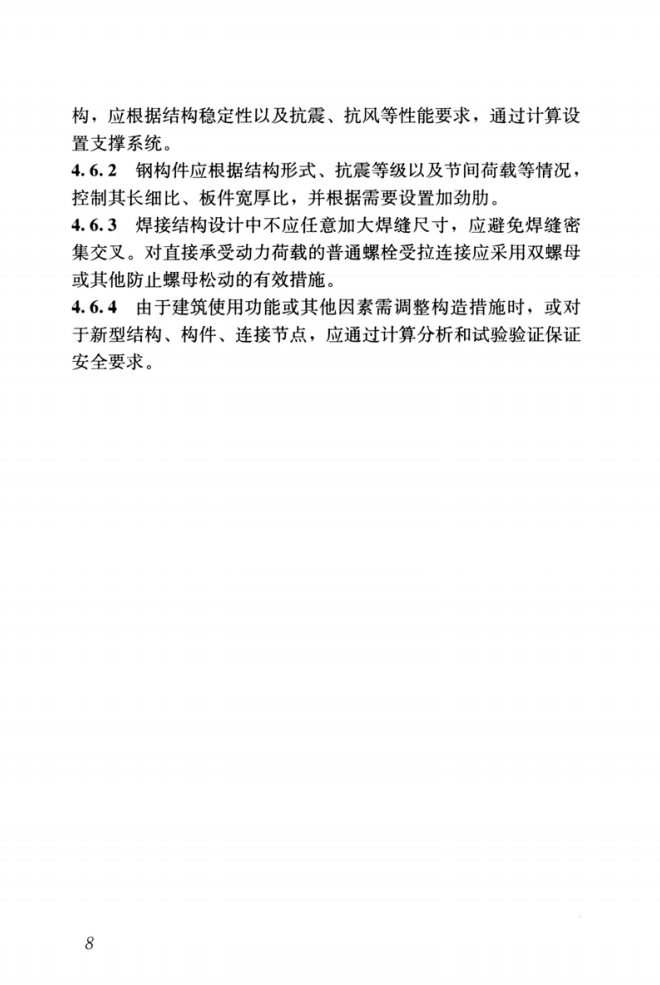 构，应根据结构稳定性以及抗震、抗风等性能要求，通过计算设置支撑系统。

4.6.2 钢构件应根据结构形式、抗震等级以及节间荷载等情况，控制其长细比、板件宽厚比，并根据需要设置加劲肋。

4.6.3 焊接结构设计中不应任意加大焊缝尺寸，应避免焊缝密集交叉。对直接承受动力荷载的普通螺栓受拉连接应采用双螺母或其他防止螺母松动的有效措施。

4.6.4 由于建筑使用功能或其他因素需调整构造措施时，或对于新型结构、构件、连接节点，应通过计算分析和试验验证保证安全要求。

8